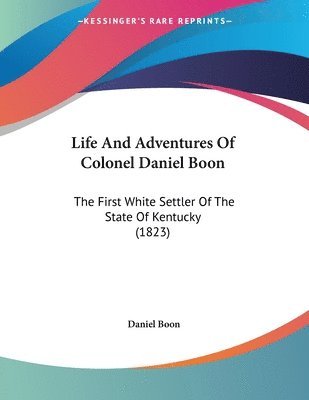 —KESSINGER'S RARE REPRINTS—

Life And Adventures Of Colonel Daniel Boon

The First White Settler Of The State Of Kentucky (1823)

Daniel Boon